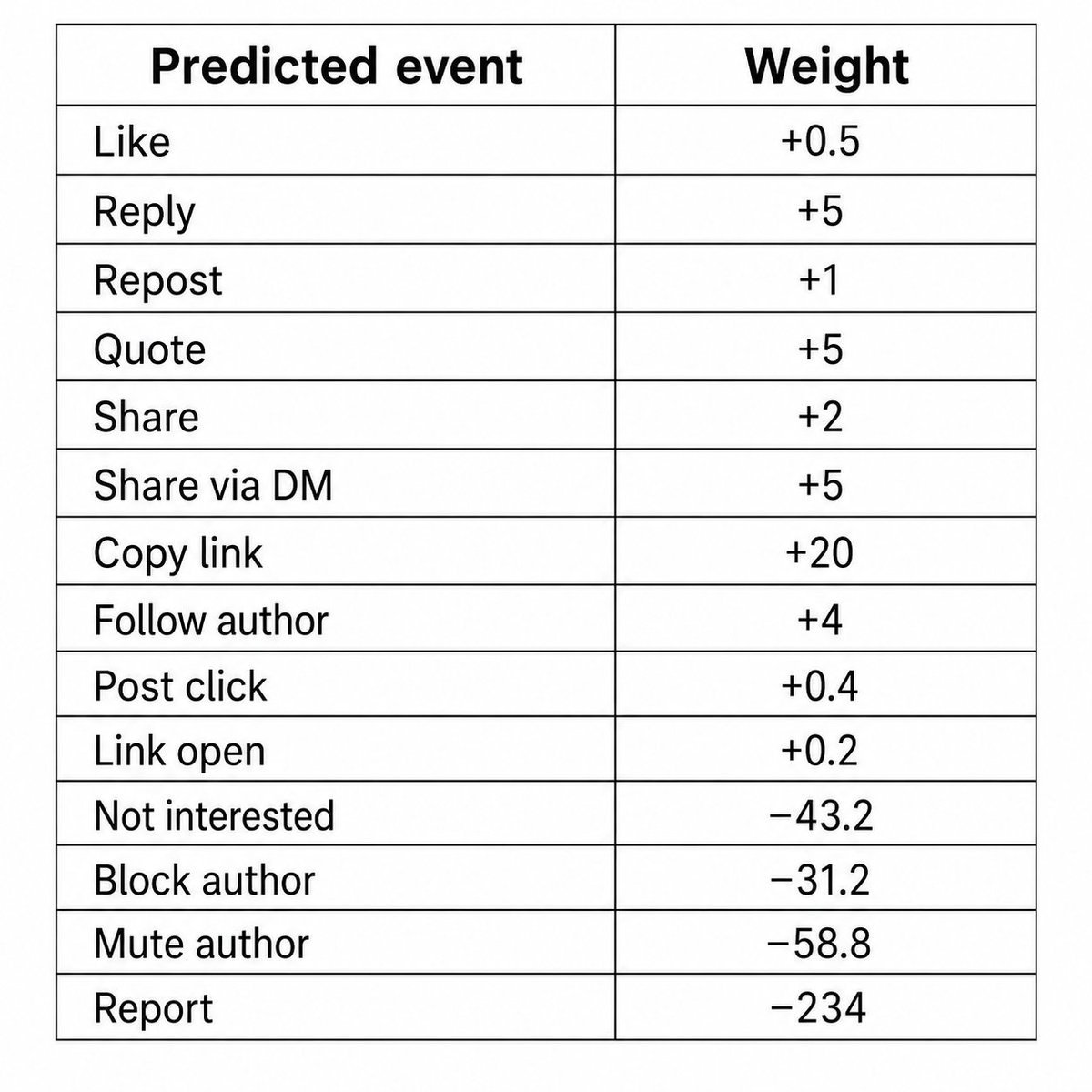 | Predicted event | Weight |
|---|---|
| Like | +0.5 |
| Reply | +5 |
| Repost | +1 |
| Quote | +5 |
| Share | +2 |
| Share via DM | +5 |
| Copy link | +20 |
| Follow author | +4 |
| Post click | +0.4 |
| Link open | +0.2 |
| Not interested | −43.2 |
| Block author | −31.2 |
| Mute author | −58.8 |
| Report | −234 |